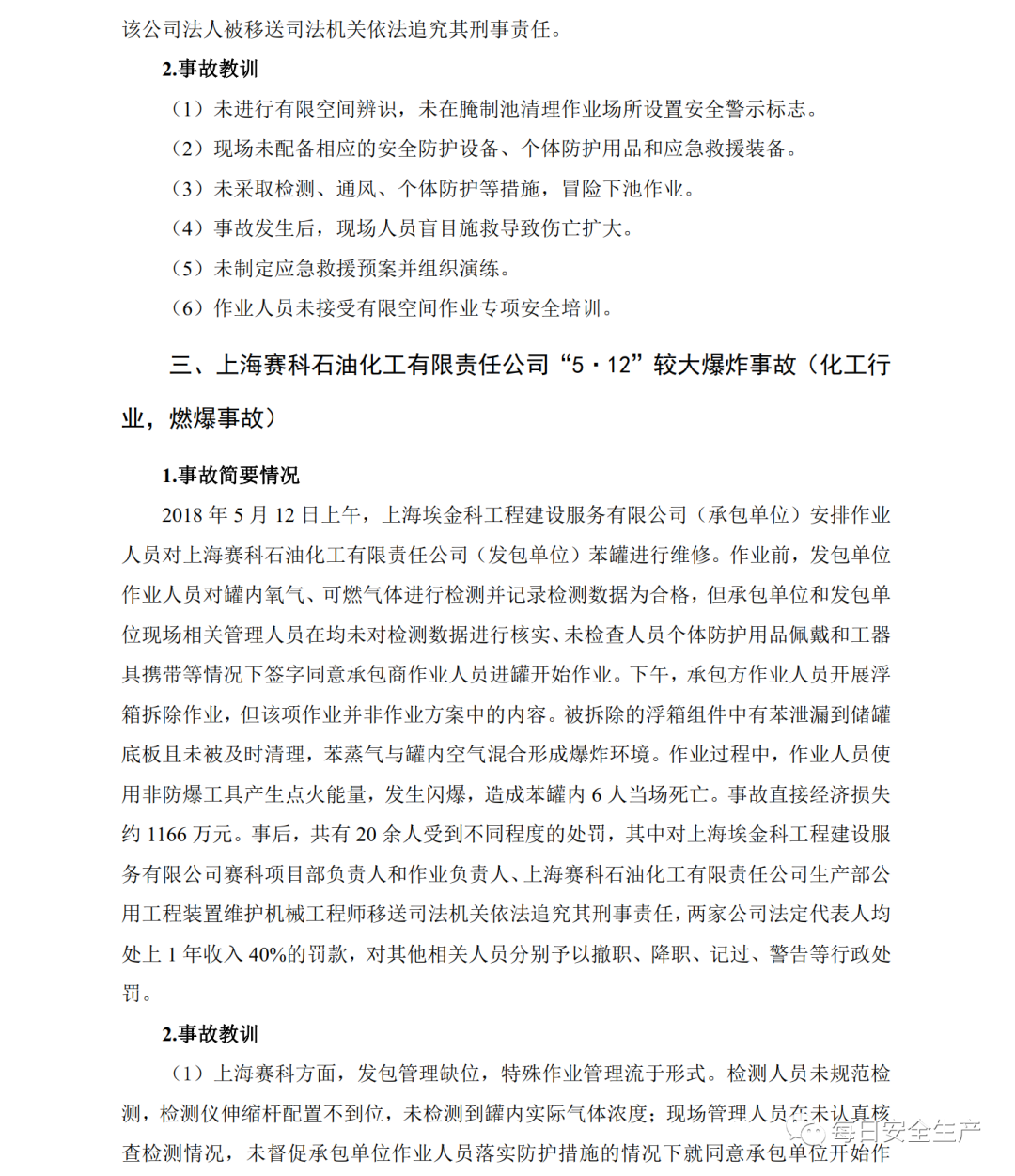 该公司法人被移送司法机关依法追究其刑事责任。

2.事故教训

（1）未进行有限空间辨识，未在腌制池清理作业场所设置安全警示标志。

（2）现场未配备相应的安全防护设备、个体防护用品和应急救援装备。

（3）未采取检测、通风、个体防护等措施，冒险下池作业。

（4）事故发生后，现场人员盲目施救导致伤亡扩大。

（5）未制定应急救援预案并组织演练。

（6）作业人员未接受有限空间作业专项安全培训。

三、上海赛科石油化工有限责任公司“5·12”较大爆炸事故（化工行业，燃爆事故）

1.事故简要情况

2018 年 5 月 12 日上午，上海埃金科工程建设服务有限公司（承包单位）安排作业人员对上海赛科石油化工有限责任公司（发包单位）苯罐进行维修。作业前，发包单位作业人员对罐内氧气、可燃气体进行检测并记录检测数据为合格，但承包单位和发包单位现场相关管理人员在均未对检测数据进行核实、未检查人员个体防护用品佩戴和工器具携带等情况下签字同意承包商作业人员进罐开始作业。下午，承包方作业人员开展浮箱拆除作业，但该项作业并非作业方案中的内容。被拆除的浮箱组件中有苯泄漏到储罐底板且未被及时清理，苯蒸气与罐内空气混合形成爆炸环境。作业过程中，作业人员使用非防爆工具产生点火能量，发生闪爆，造成苯罐内 6 人当场死亡。事故直接经济损失约 1166 万元。事后，共有 20 余人受到不同程度的处罚，其中对上海埃金科工程建设服务有限公司赛科项目部负责人和作业负责人、上海赛科石油化工有限责任公司生产部公用工程装置维护机械工程师移送司法机关依法追究其刑事责任，两家公司法定代表人均处上 1 年收入 40%的罚款，对其他相关人员分别予以撤职、降职、记过、警告等行政处罚。

2.事故教训

（1）上海赛科方面，发包管理缺位，特殊作业管理流于形式。检测人员未规范检测，检测仪伸缩杆配置不到位，未检测到罐内实际气体浓度；现场管理人员在未认真核查检测情况，未督促承包单位作业人员落实防护措施的情况下就同意承包单位开始作

每日安全生产